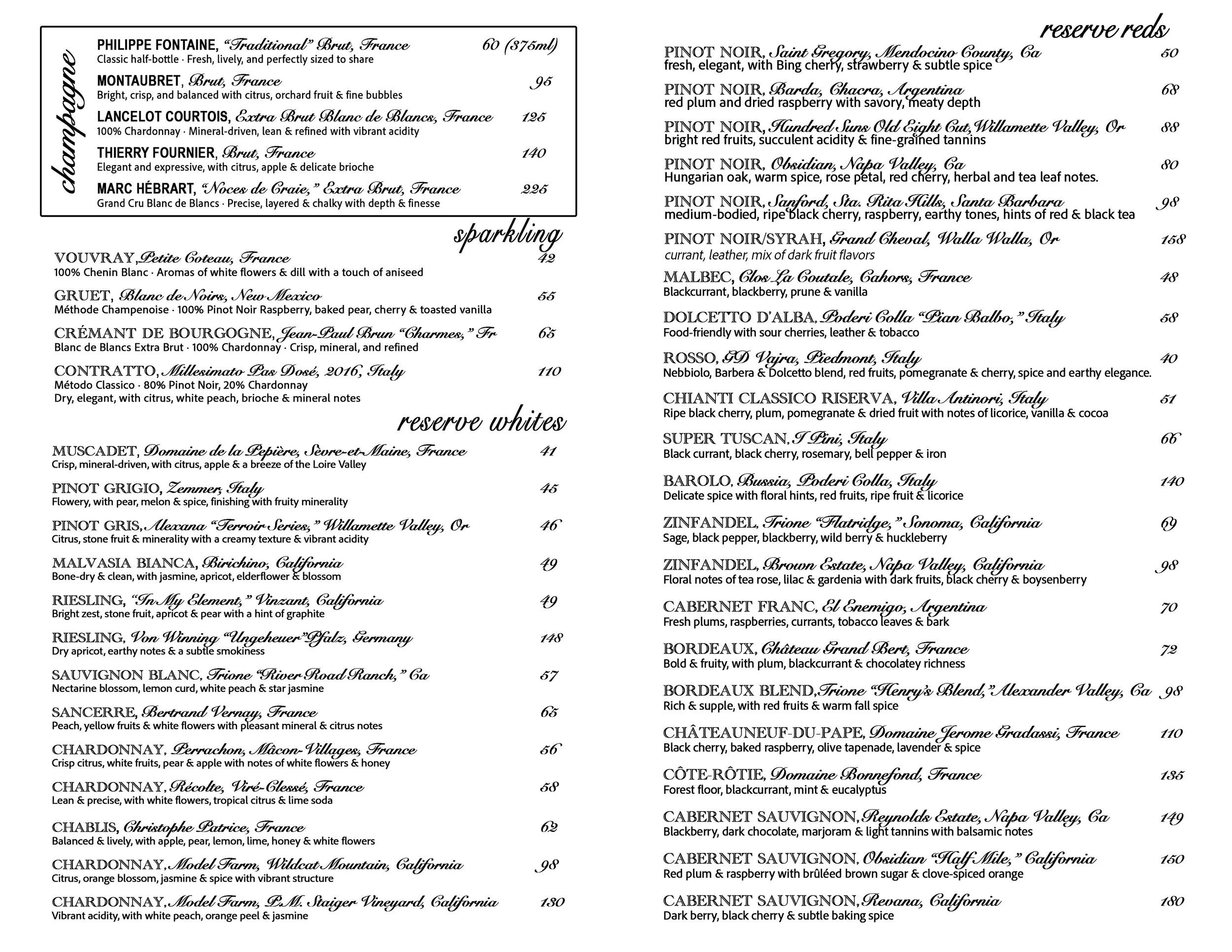 champagne

PHILIPPE FONTAINE, "Traditional" Brut, France 60 (375ml)
Classic half-bottle · Fresh, lively, and perfectly sized to share

MONTAUBRET, Brut, France 95
Bright, crisp, and balanced with citrus, orchard fruit & fine bubbles

LANCELOT COURTOIS, Extra Brut Blanc de Blancs, France 125
100% Chardonnay · Mineral-driven, lean & refined with vibrant acidity

THIERRY FOURNIER, Brut, France 140
Elegant and expressive, with citrus, apple & delicate brioche

MARC HÉBRART, "Noces de Craie," Extra Brut, France 225
Grand Cru Blanc de Blancs · Precise, layered & chalky with depth & finesse

sparkling

VOUVRAY, Petite Coteau, France 42
100% Chenin Blanc · Aromas of white flowers & dill with a touch of aniseed

GRUET, Blanc de Noirs, New Mexico 55
Méthode Champenoise · 100% Pinot Noir Raspberry, baked pear, cherry & toasted vanilla

CRÉMANT DE BOURGOGNE, Jean-Paul Brun "Charmes," Fr 65
Blanc de Blancs Extra Brut · 100% Chardonnay · Crisp, mineral, and refined

CONTRATTO, Millesimato Pas Dosé, 2016, Italy 110
Método Classico · 80% Pinot Noir, 20% Chardonnay
Dry, elegant, with citrus, white peach, brioche & mineral notes

reserve whites

MUSCADET, Domaine de la Pepière, Sèvre-et-Maine, France 41
Crisp, mineral-driven, with citrus, apple & a breeze of the Loire Valley

PINOT GRIGIO, Zemmer, Italy 45
Flowery, with pear, melon & spice, finishing with fruity minerality

PINOT GRIS, Alexana "Terroir Series," Willamette Valley, Or 46
Citrus, stone fruit & minerality with a creamy texture & vibrant acidity

MALVASIA BIANCA, Birichino, California 49
Bone-dry & clean, with jasmine, apricot, elderflower & blossom

RIESLING, "In My Element," Vinzant, California 49
Bright zest, stone fruit, apricot & pear with a hint of graphite

RIESLING, Von Winning "Ungeheuer" Pfalz, Germany 148
Dry apricot, earthy notes & a subtle smokiness

SAUVIGNON BLANC, Trione "River Road Ranch," Ca 57
Nectarine blossom, lemon curd, white peach & star jasmine

SANCERRE, Bertrand Vernay, France 65
Peach, yellow fruits & white flowers with pleasant mineral & citrus notes

CHARDONNAY, Perrachon, Mâcon-Villages, France 56
Crisp citrus, white fruits, pear & apple with notes of white flowers & honey

CHARDONNAY, Récolte, Viré-Clessé, France 58
Lean & precise, with white flowers, tropical citrus & lime soda

CHABLIS, Christophe Patrice, France 62
Balanced & lively, with apple, pear, lemon, lime, honey & white flowers

CHARDONNAY, Model Farm, Wildcat Mountain, California 98
Citrus, orange blossom, jasmine & spice with vibrant structure

CHARDONNAY, Model Farm, P.M. Staiger Vineyard, California 130
Vibrant acidity, with white peach, orange peel & jasmine

reserve reds

PINOT NOIR, Saint Gregory, Mendocino County, Ca 50
fresh, elegant, with Bing cherry, strawberry & subtle spice

PINOT NOIR, Barda, Chacra, Argentina 68
red plum and dried raspberry with savory, meaty depth

PINOT NOIR, Hundred Suns Old Eight Cut, Willamette Valley, Or 88
bright red fruits, succulent acidity & fine-grained tannins

PINOT NOIR, Obsidian, Napa Valley, Ca 80
Hungarian oak, warm spice, rose petal, red cherry, herbal and tea leaf notes.

PINOT NOIR, Sanford, Sta. Rita Hills, Santa Barbara 98
medium-bodied, ripe black cherry, raspberry, earthy tones, hints of red & black tea

PINOT NOIR/SYRAH, Grand Cheval, Walla Walla, Or 158
currant, leather, mix of dark fruit flavors

MALBEC, Clos La Coutale, Cahors, France 48
Blackcurrant, blackberry, prune & vanilla

DOLCETTO D'ALBA, Poderi Colla "Pian Balbo," Italy 58
Food-friendly with sour cherries, leather & tobacco

ROSSO, GD Vajra, Piedmont, Italy 40
Nebbiolo, Barbera & Dolcetto blend, red fruits, pomegranate & cherry, spice and earthy elegance.

CHIANTI CLASSICO RISERVA, Villa Antinori, Italy 51
Ripe black cherry, plum, pomegranate & dried fruit with notes of licorice, vanilla & cocoa

SUPER TUSCAN, I Pini, Italy 66
Black currant, black cherry, rosemary, bell pepper & iron

BAROLO, Bussia, Poderi Colla, Italy 140
Delicate spice with floral hints, red fruits, ripe fruit & licorice

ZINFANDEL, Trione "Flatridge," Sonoma, California 69
Sage, black pepper, blackberry, wild berry & huckleberry

ZINFANDEL, Brown Estate, Napa Valley, California 98
Floral notes of tea rose, lilac & gardenia with dark fruits, black cherry & boysenberry

CABERNET FRANC, El Enemigo, Argentina 70
Fresh plums, raspberries, currants, tobacco leaves & bark

BORDEAUX, Château Grand Bert, France 72
Bold & fruity, with plum, blackcurrant & chocolatey richness

BORDEAUX BLEND, Trione "Henry's Blend," Alexander Valley, Ca 98
Rich & supple, with red fruits & warm fall spice

CHÂTEAUNEUF-DU-PAPE, Domaine Jerome Gradassi, France 110
Black cherry, baked raspberry, olive tapenade, lavender & spice

CÔTE-RÔTIE, Domaine Bonnefond, France 135
Forest floor, blackcurrant, mint & eucalyptus

CABERNET SAUVIGNON, Reynolds Estate, Napa Valley, Ca 149
Blackberry, dark chocolate, marjoram & light tannins with balsamic notes

CABERNET SAUVIGNON, Obsidian "Half Mile," California 150
Red plum & raspberry with brûléed brown sugar & clove-spiced orange

CABERNET SAUVIGNON, Revana, California 180
Dark berry, black cherry & subtle baking spice